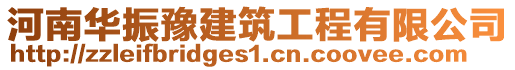 河南华振豫建筑工程有限公司
http://zzleifbridges1.cn.coovee.com